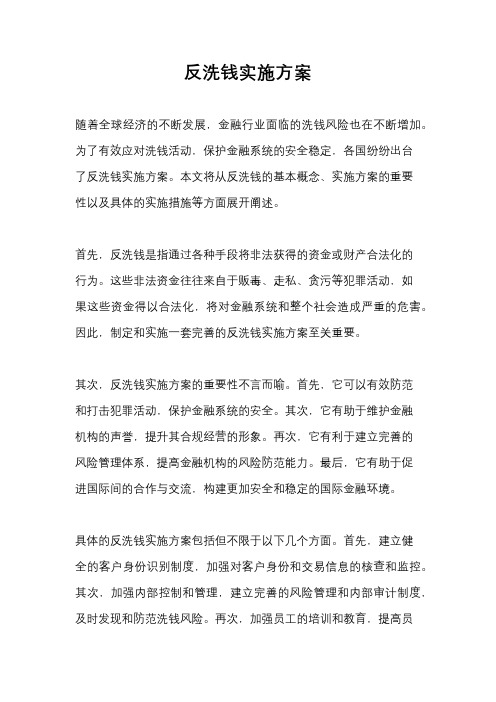 反洗钱实施方案

随着全球经济的不断发展，金融行业面临的洗钱风险也在不断增加。为了有效应对洗钱活动，保护金融系统的安全稳定，各国纷纷出台了反洗钱实施方案。本文将从反洗钱的基本概念、实施方案的重要性以及具体的实施措施等方面展开阐述。

首先，反洗钱是指通过各种手段将非法获得的资金或财产合法化的行为。这些非法资金往往来自于贩毒、走私、贪污等犯罪活动，如果这些资金得以合法化，将对金融系统和整个社会造成严重的危害。因此，制定和实施一套完善的反洗钱实施方案至关重要。

其次，反洗钱实施方案的重要性不言而喻。首先，它可以有效防范和打击犯罪活动，保护金融系统的安全。其次，它有助于维护金融机构的声誉，提升其合规经营的形象。再次，它有利于建立完善的风险管理体系，提高金融机构的风险防范能力。最后，它有助于促进国际间的合作与交流，构建更加安全和稳定的国际金融环境。

具体的反洗钱实施方案包括但不限于以下几个方面。首先，建立健全的客户身份识别制度，加强对客户身份和交易信息的核查和监控。其次，加强内部控制和管理，建立完善的风险管理和内部审计制度，及时发现和防范洗钱风险。再次，加强员工的培训和教育，提高员